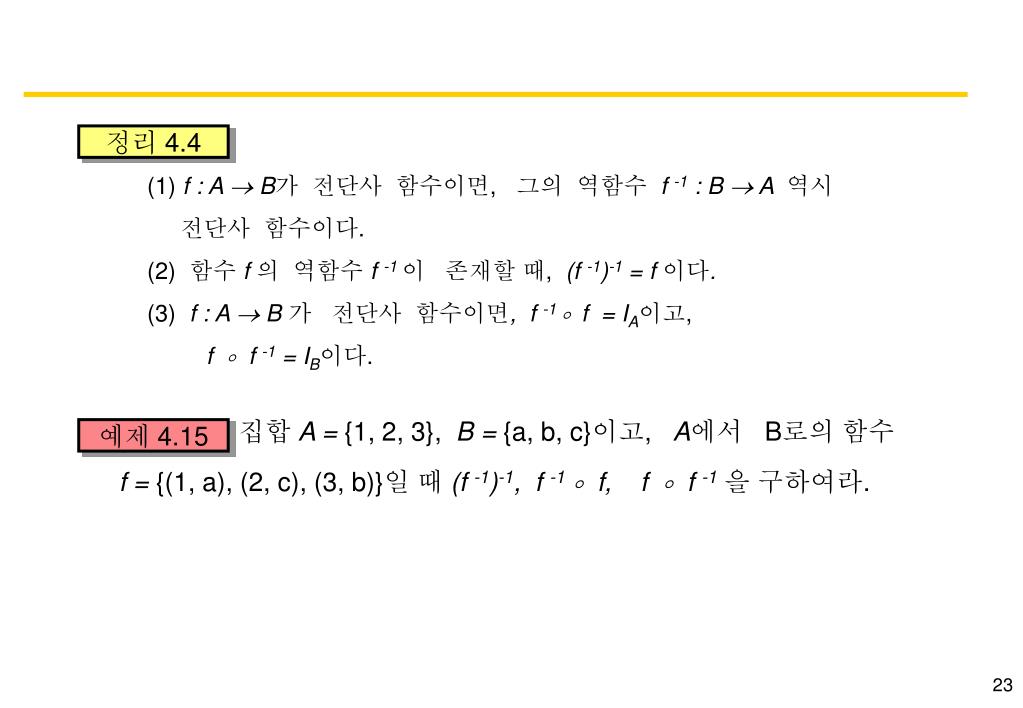 정리 4.4

(1) $f : A \rightarrow B$가 전단사 함수이면, 그의 역함수 $f^{-1} : B \rightarrow A$ 역시 전단사 함수이다.

(2) 함수 $f$ 의 역함수 $f^{-1}$ 이 존재할 때, $(f^{-1})^{-1} = f$ 이다.

(3) $f : A \rightarrow B$ 가 전단사 함수이면, $f^{-1} \circ f = I_A$이고, $f \circ f^{-1} = I_B$이다.

예제 4.15 집합 $A = \{1, 2, 3\}$, $B = \{a, b, c\}$이고, $A$에서 B로의 함수 $f = \{(1, a), (2, c), (3, b)\}$일 때 $(f^{-1})^{-1}$, $f^{-1} \circ f$, $f \circ f^{-1}$ 을 구하여라.

23